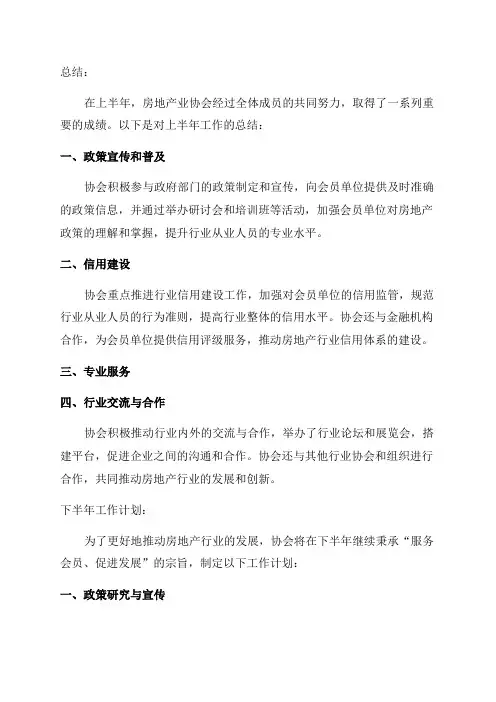 总结：

在上半年，房地产业协会经过全体成员的共同努力，取得了一系列重要的成绩。以下是对上半年工作的总结：

一、政策宣传和普及

协会积极参与政府部门的政策制定和宣传，向会员单位提供及时准确的政策信息，并通过举办研讨会和培训班等活动，加强会员单位对房地产政策的理解和掌握，提升行业从业人员的专业水平。

二、信用建设

协会重点推进行业信用建设工作，加强对会员单位的信用监管，规范行业从业人员的行为准则，提高行业整体的信用水平。协会还与金融机构合作，为会员单位提供信用评级服务，推动房地产行业信用体系的建设。

三、专业服务

四、行业交流与合作

协会积极推动行业内外的交流与合作，举办了行业论坛和展览会，搭建平台，促进企业之间的沟通和合作。协会还与其他行业协会和组织进行合作，共同推动房地产行业的发展和创新。

下半年工作计划：

为了更好地推动房地产行业的发展，协会将在下半年继续秉承“服务会员、促进发展”的宗旨，制定以下工作计划：

一、政策研究与宣传